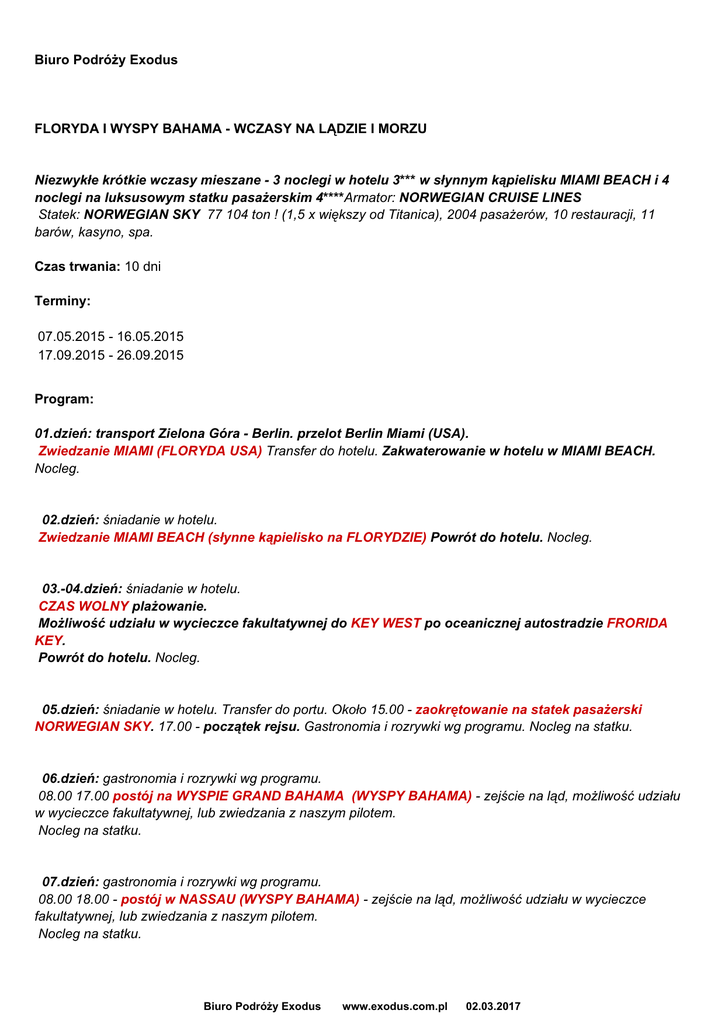 Biuro Podróży Exodus

FLORYDA I WYSPY BAHAMA - WCZASY NA LĄDZIE I MORZU

Niezwykłe krótkie wczasy mieszane - 3 noclegi w hotelu 3*** w słynnym kąpielisku MIAMI BEACH i 4 noclegi na luksusowym statku pasażerskim 4****Armator: NORWEGIAN CRUISE LINES
Statek: NORWEGIAN SKY 77 104 ton ! (1,5 x większy od Titanica), 2004 pasażerów, 10 restauracji, 11 barów, kasyno, spa.

Czas trwania: 10 dni

Terminy:

07.05.2015 - 16.05.2015
17.09.2015 - 26.09.2015

Program:

01.dzień: transport Zielona Góra - Berlin. przelot Berlin Miami (USA).
Zwiedzanie MIAMI (FLORYDA USA) Transfer do hotelu. Zakwaterowanie w hotelu w MIAMI BEACH. Nocleg.

02.dzień: śniadanie w hotelu.
Zwiedzanie MIAMI BEACH (słynne kąpielisko na FLORYDZIE) Powrót do hotelu. Nocleg.

03.-04.dzień: śniadanie w hotelu.
CZAS WOLNY plażowanie.
Możliwość udziału w wycieczce fakultatywnej do KEY WEST po oceanicznej autostradzie FRORIDA KEY.
Powrót do hotelu. Nocleg.

05.dzień: śniadanie w hotelu. Transfer do portu. Około 15.00 - zaokrętowanie na statek pasażerski NORWEGIAN SKY. 17.00 - początek rejsu. Gastronomia i rozrywki wg programu. Nocleg na statku.

06.dzień: gastronomia i rozrywki wg programu.
08.00 17.00 postój na WYSPIE GRAND BAHAMA (WYSPY BAHAMA) - zejście na ląd, możliwość udziału w wycieczce fakultatywnej, lub zwiedzania z naszym pilotem.
Nocleg na statku.

07.dzień: gastronomia i rozrywki wg programu.
08.00 18.00 - postój w NASSAU (WYSPY BAHAMA) - zejście na ląd, możliwość udziału w wycieczce fakultatywnej, lub zwiedzania z naszym pilotem.
Nocleg na statku.

Biuro Podróży Exodus www.exodus.com.pl 02.03.2017